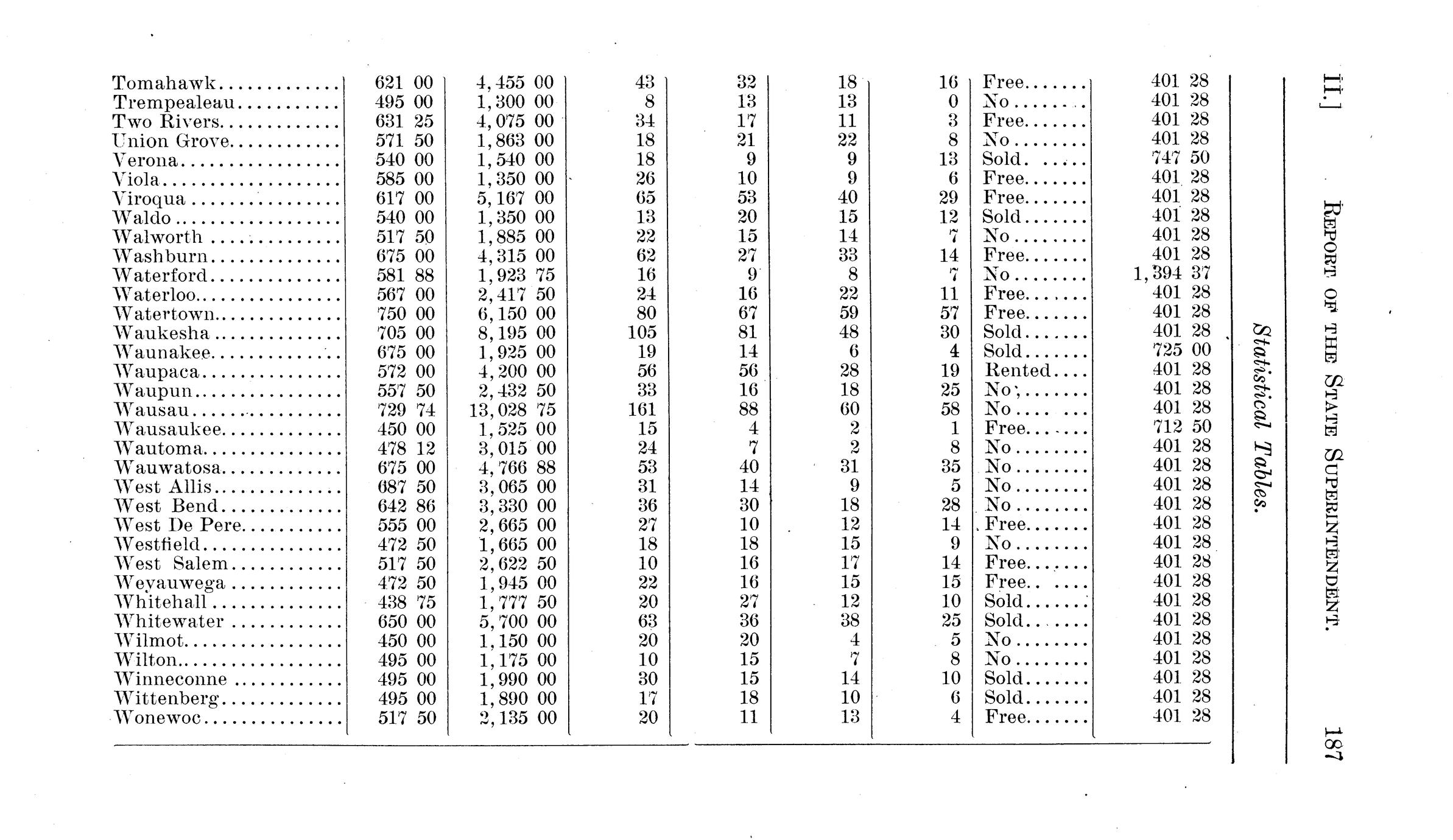 II.] REPORT OF THE STATE SUPERINTENDENT. 187

Statistical Tables.

| | | | | | | | | |
|---|---|---|---|---|---|---|---|---|
| Tomahawk | 621 00 | 4,455 00 | 43 | 32 | 18 | 16 | Free | 401 28 |
| Trempealeau | 495 00 | 1,300 00 | 8 | 13 | 13 | 0 | No | 401 28 |
| Two Rivers | 631 25 | 4,075 00 | 34 | 17 | 11 | 3 | Free | 401 28 |
| Union Grove | 571 50 | 1,863 00 | 18 | 21 | 22 | 8 | No | 401 28 |
| Verona | 540 00 | 1,540 00 | 18 | 9 | 9 | 13 | Sold | 747 50 |
| Viola | 585 00 | 1,350 00 | 26 | 10 | 9 | 6 | Free | 401 28 |
| Viroqua | 617 00 | 5,167 00 | 65 | 53 | 40 | 29 | Free | 401 28 |
| Waldo | 540 00 | 1,350 00 | 13 | 20 | 15 | 12 | Sold | 401 28 |
| Walworth | 517 50 | 1,885 00 | 22 | 15 | 14 | 7 | No | 401 28 |
| Washburn | 675 00 | 4,315 00 | 62 | 27 | 33 | 14 | Free | 401 28 |
| Waterford | 581 88 | 1,923 75 | 16 | 9 | 8 | 7 | No | 1,394 37 |
| Waterloo | 567 00 | 2,417 50 | 24 | 16 | 22 | 11 | Free | 401 28 |
| Watertown | 750 00 | 6,150 00 | 80 | 67 | 59 | 57 | Free | 401 28 |
| Waukesha | 705 00 | 8,195 00 | 105 | 81 | 48 | 30 | Sold | 401 28 |
| Waunakee | 675 00 | 1,925 00 | 19 | 14 | 6 | 4 | Sold | 725 00 |
| Waupaca | 572 00 | 4,200 00 | 56 | 56 | 28 | 19 | Rented | 401 28 |
| Waupun | 557 50 | 2,432 50 | 33 | 16 | 18 | 25 | No | 401 28 |
| Wausau | 729 74 | 13,028 75 | 161 | 88 | 60 | 58 | No | 401 28 |
| Wausaukee | 450 00 | 1,525 00 | 15 | 4 | 2 | 1 | Free | 712 50 |
| Wautoma | 478 12 | 3,015 00 | 24 | 7 | 2 | 8 | No | 401 28 |
| Wauwatosa | 675 00 | 4,766 88 | 53 | 40 | 31 | 35 | No | 401 28 |
| West Allis | 687 50 | 3,065 00 | 31 | 14 | 9 | 5 | No | 401 28 |
| West Bend | 642 86 | 3,330 00 | 36 | 30 | 18 | 28 | No | 401 28 |
| West De Pere | 555 00 | 2,665 00 | 27 | 10 | 12 | 14 | Free | 401 28 |
| Westfield | 472 50 | 1,665 00 | 18 | 18 | 15 | 9 | No | 401 28 |
| West Salem | 517 50 | 2,622 50 | 10 | 16 | 17 | 14 | Free | 401 28 |
| Weyauwega | 472 50 | 1,945 00 | 22 | 16 | 15 | 15 | Free | 401 28 |
| Whitehall | 438 75 | 1,777 50 | 20 | 27 | 12 | 10 | Sold | 401 28 |
| Whitewater | 650 00 | 5,700 00 | 63 | 36 | 38 | 25 | Sold | 401 28 |
| Wilmot | 450 00 | 1,150 00 | 20 | 20 | 4 | 5 | No | 401 28 |
| Wilton | 495 00 | 1,175 00 | 10 | 15 | 7 | 8 | No | 401 28 |
| Winneconne | 495 00 | 1,990 00 | 30 | 15 | 14 | 10 | Sold | 401 28 |
| Wittenberg | 495 00 | 1,890 00 | 17 | 18 | 10 | 6 | Sold | 401 28 |
| Wonewoc | 517 50 | 2,135 00 | 20 | 11 | 13 | 4 | Free | 401 28 |